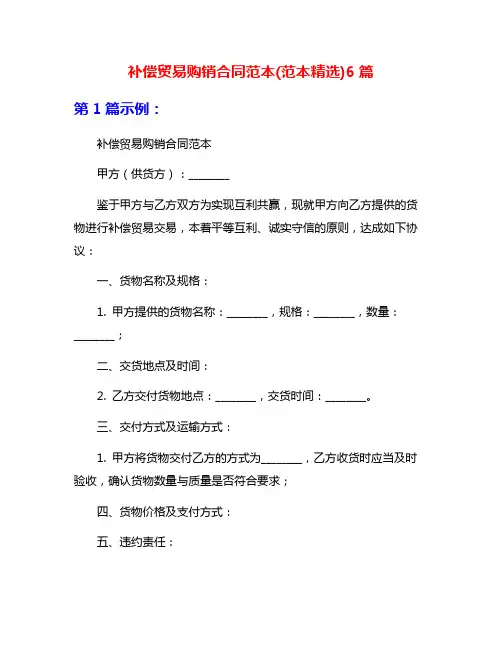 补偿贸易购销合同范本(范本精选)6 篇

第 1 篇示例：

补偿贸易购销合同范本

甲方（供货方）：________

鉴于甲方与乙方双方为实现互利共赢，现就甲方向乙方提供的货物进行补偿贸易交易，本着平等互利、诚实守信的原则，达成如下协议：

一、货物名称及规格：

1. 甲方提供的货物名称：________，规格：________，数量：________；

二、交货地点及时间：

2. 乙方交付货物地点：________，交货时间：________。

三、交付方式及运输方式：

1. 甲方将货物交付乙方的方式为________，乙方收货时应当及时验收，确认货物数量与质量是否符合要求；

四、货物价格及支付方式：

五、违约责任：